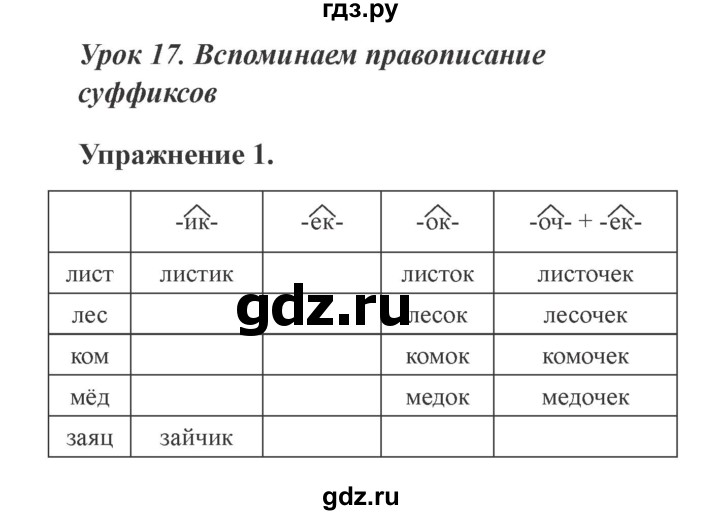 гдз.ру

Урок 17. Вспоминаем правописание суффиксов

Упражнение 1.

| | -ик- | -ек- | -ок- | -оч- + -ек- |
|---|---|---|---|---|
| лист | листик | | листок | листочек |
| лес | | | лесок | лесочек |
| ком | | | комок | комочек |
| мёд | | | медок | медочек |
| заяц | зайчик | | | |

gdz.ru

gdz.ru